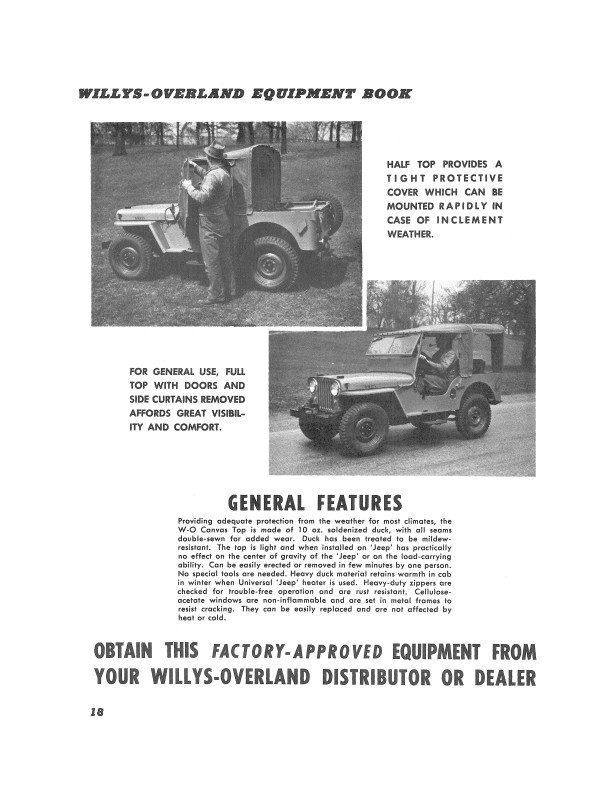 WILLYS-OVERLAND EQUIPMENT BOOK

HALF TOP PROVIDES A TIGHT PROTECTIVE COVER WHICH CAN BE MOUNTED RAPIDLY IN CASE OF INCLEMENT WEATHER.

FOR GENERAL USE, FULL TOP WITH DOORS AND SIDE CURTAINS REMOVED AFFORDS GREAT VISIBILITY AND COMFORT.

GENERAL FEATURES

Providing adequate protection from the weather for most climates, the W-O Canvas Top is made of 10 oz. soldenized duck, with all seams double-sewn for added wear. Duck has been treated to be mildew-resistant. The top is light and when installed on 'Jeep' has practically no effect on the center of gravity of the 'Jeep' or on the load-carrying ability. Can be easily erected or removed in few minutes by one person. No special tools are needed. Heavy duck material retains warmth in cab in winter when Universal 'Jeep' heater is used. Heavy-duty zippers are checked for trouble-free operation and are rust resistant. Cellulose-acetate windows are non-inflammable and are set in metal frames to resist cracking. They can be easily replaced and are not affected by heat or cold.

OBTAIN THIS FACTORY-APPROVED EQUIPMENT FROM YOUR WILLYS-OVERLAND DISTRIBUTOR OR DEALER

18